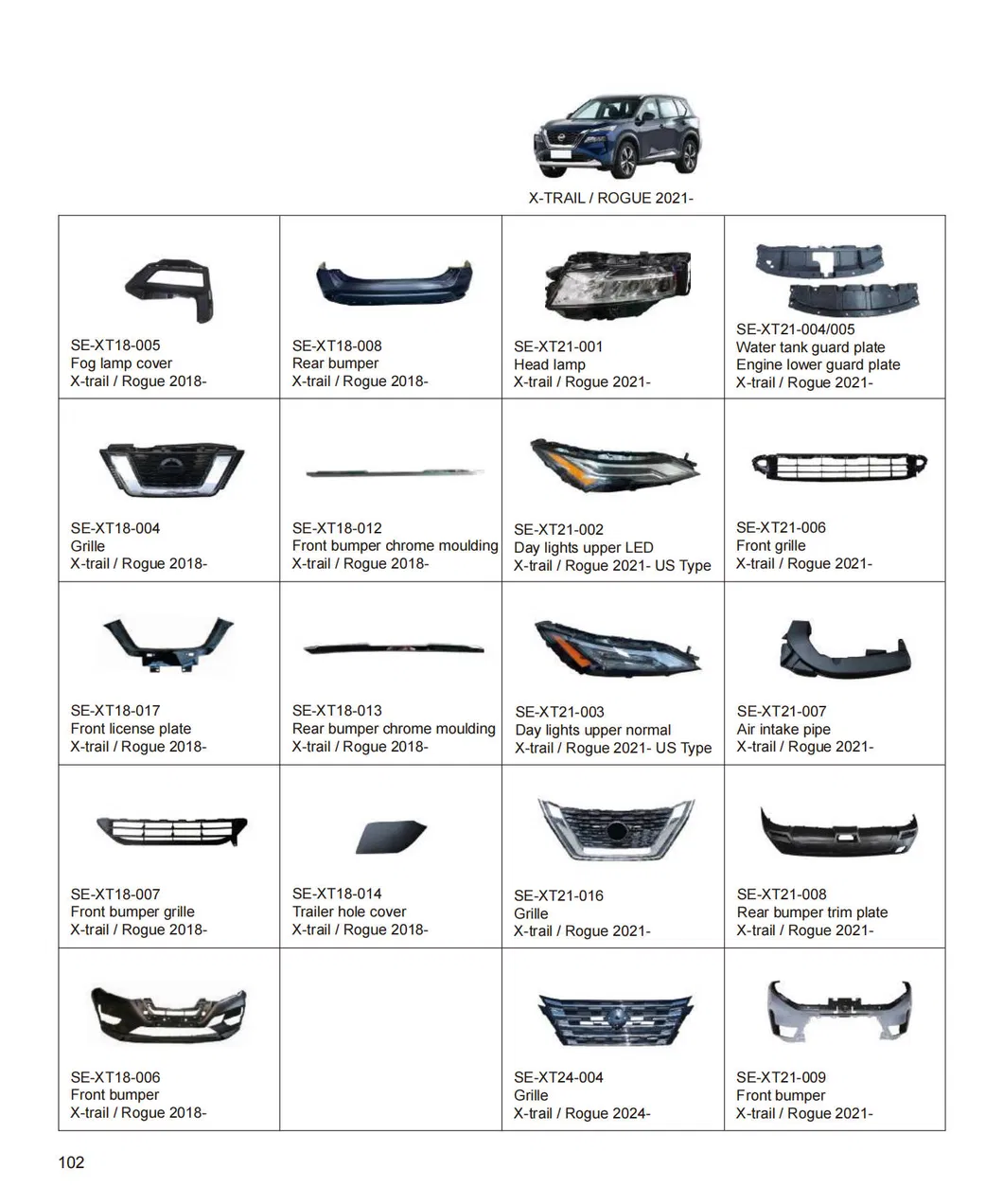 X-TRAIL / ROGUE 2021-

| SE-XT18-005 Fog lamp cover X-trail / Rogue 2018- | SE-XT18-008 Rear bumper X-trail / Rogue 2018- | SE-XT21-001 Head lamp X-trail / Rogue 2021- | SE-XT21-004/005 Water tank guard plate Engine lower guard plate X-trail / Rogue 2021- |
|---|---|---|---|
| SE-XT18-004 Grille X-trail / Rogue 2018- | SE-XT18-012 Front bumper chrome moulding X-trail / Rogue 2018- | SE-XT21-002 Day lights upper LED X-trail / Rogue 2021- US Type | SE-XT21-006 Front grille X-trail / Rogue 2021- |
| SE-XT18-017 Front license plate X-trail / Rogue 2018- | SE-XT18-013 Rear bumper chrome moulding X-trail / Rogue 2018- | SE-XT21-003 Day lights upper normal X-trail / Rogue 2021- US Type | SE-XT21-007 Air intake pipe X-trail / Rogue 2021- |
| SE-XT18-007 Front bumper grille X-trail / Rogue 2018- | SE-XT18-014 Trailer hole cover X-trail / Rogue 2018- | SE-XT21-016 Grille X-trail / Rogue 2021- | SE-XT21-008 Rear bumper trim plate X-trail / Rogue 2021- |
| SE-XT18-006 Front bumper X-trail / Rogue 2018- | | SE-XT24-004 Grille X-trail / Rogue 2024- | SE-XT21-009 Front bumper X-trail / Rogue 2021- |

102